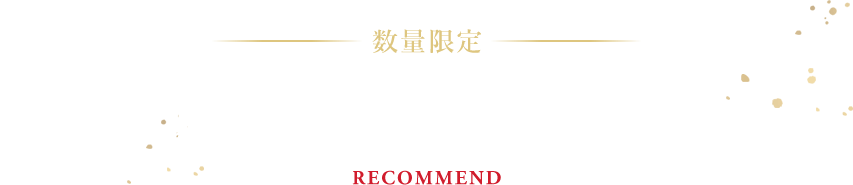 数量限定

RECOMMEND